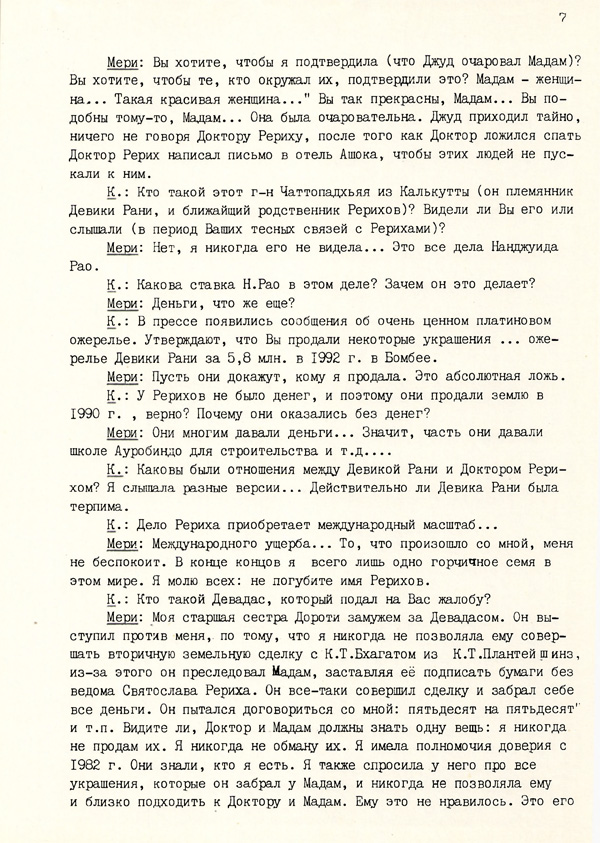 7

Мери: Вы хотите, чтобы я подтвердила (что Джуд очаровал Мадам)? Вы хотите, чтобы те, кто окружал их, подтвердили это? Мадам - женщина... Такая красивая женщина..." Вы так прекрасны, Мадам... Вы подобны тому-то, Мадам... Она была очаровательна. Джуд приходил тайно, ничего не говоря Доктору Рериху, после того как Доктор ложился спать Доктор Рерих написал письмо в отель Ашока, чтобы этих людей не пускали к ним.

К.: Кто такой этот г-н Чаттопадхьяя из Калькутты (он племянник Девики Рани, и ближайший родственник Рерихов)? Видели ли Вы его или слышали (в период Ваших тесных связей с Рерихами)?

Мери: Нет, я никогда его не видела... Это все дела Нанджуида Рао.

К.: Какова ставка Н.Рао в этом деле? Зачем он это делает?

Мери: Деньги, что же еще?

К.: В прессе появились сообщения об очень ценном платиновом ожерелье. Утверждают, что Вы продали некоторые украшения ... ожерелье Девики Рани за 5,8 млн. в 1992 г. в Бомбее.

Мери: Пусть они докажут, кому я продала. Это абсолютная ложь.

К.: У Рерихов не было денег, и поэтому они продали землю в 1990 г. , верно? Почему они оказались без денег?

Мери: Они многим давали деньги... Значит, часть они давали школе Ауробиндо для строительства и т.д....

К.: Каковы были отношения между Девикой Рани и Доктором Рерихом? Я слышала разные версии... Действительно ли Девика Рани была терпима.

К.: Дело Рериха приобретает международный масштаб...

Мери: Международного ущерба... То, что произошло со мной, меня не беспокоит. В конце концов я всего лишь одно горчичное семя в этом мире. Я молю всех: не погубите имя Рерихов.

К.: Кто такой Девадас, который подал на Вас жалобу?

Мери: Моя старшая сестра Дороти замужем за Девадасом. Он выступил против меня, по тому, что я никогда не позволяла ему совершать вторичную земельную сделку с К.Т.Бхагатом из К.Т.Плантейшинз, из-за этого он преследовал Мадам, заставляя её подписать бумаги без ведома Святослава Рериха. Он все-таки совершил сделку и забрал себе все деньги. Он пытался договориться со мной: пятьдесят на пятьдесят" и т.п. Видите ли, Доктор и Мадам должны знать одну вещь: я никогда не продам их. Я никогда не обману их. Я имела полномочия доверия с 1982 г. Они знали, кто я есть. Я также спросила у него про все украшения, которые он забрал у Мадам, и никогда не позволяла ему и близко подходить к Доктору и Мадам. Ему это не нравилось. Это его